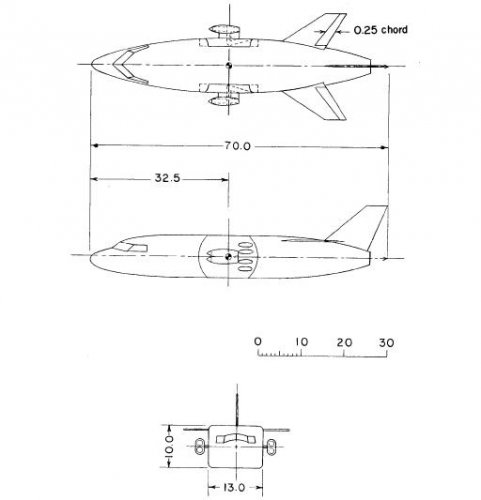 0.25 chord

70.0

32.5

0 10 20 30

10.0

13.0